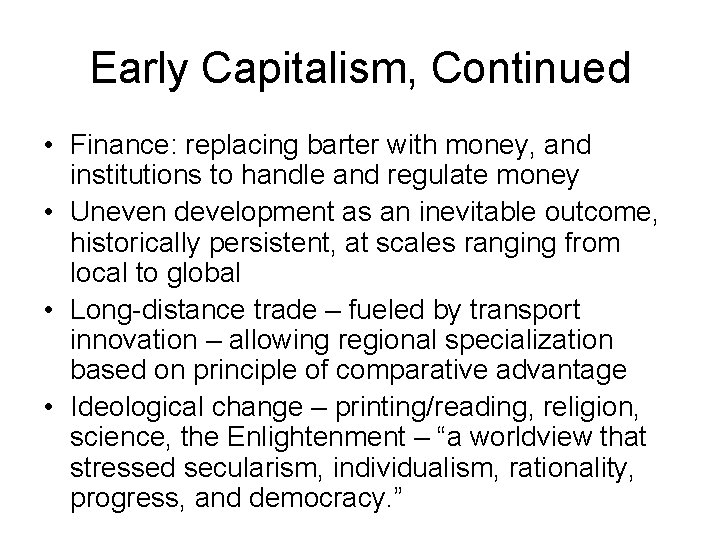 Early Capitalism, Continued

• Finance: replacing barter with money, and institutions to handle and regulate money

• Uneven development as an inevitable outcome, historically persistent, at scales ranging from local to global

• Long-distance trade – fueled by transport innovation – allowing regional specialization based on principle of comparative advantage

• Ideological change – printing/reading, religion, science, the Enlightenment – “a worldview that stressed secularism, individualism, rationality, progress, and democracy.”